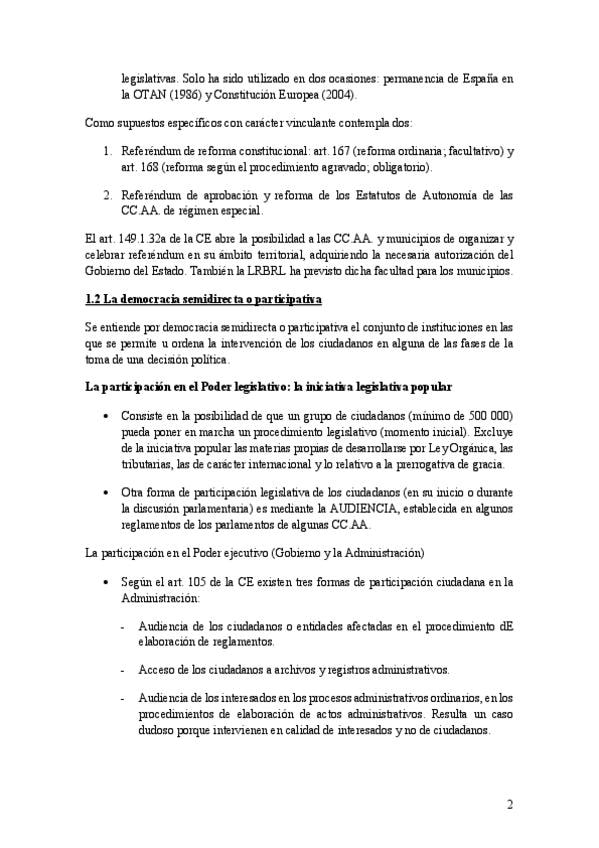 legislativas. Solo ha sido utilizado en dos ocasiones: permanencia de España en la OTAN (1986) y Constitución Europea (2004).

Como supuestos específicos con carácter vinculante contempla dos:

1. Referéndum de reforma constitucional: art. 167 (reforma ordinaria; facultativo) y art. 168 (reforma según el procedimiento agravado; obligatorio).

2. Referéndum de aprobación y reforma de los Estatutos de Autonomía de las CC.AA. de régimen especial.

El art. 149.1.32a de la CE abre la posibilidad a las CC.AA. y municipios de organizar y celebrar referéndum en su ámbito territorial, adquiriendo la necesaria autorización del Gobierno del Estado. También la LRBRL ha previsto dicha facultad para los municipios.

1.2 La democracia semidirecta o participativa

Se entiende por democracia semidirecta o participativa el conjunto de instituciones en las que se permite u ordena la intervención de los ciudadanos en alguna de las fases de la toma de una decisión política.

La participación en el Poder legislativo: la iniciativa legislativa popular

• Consiste en la posibilidad de que un grupo de ciudadanos (mínimo de 500 000) pueda poner en marcha un procedimiento legislativo (momento inicial). Excluye de la iniciativa popular las materias propias de desarrollarse por Ley Orgánica, las tributarias, las de carácter internacional y lo relativo a la prerrogativa de gracia.

• Otra forma de participación legislativa de los ciudadanos (en su inicio o durante la discusión parlamentaria) es mediante la AUDIENCIA, establecida en algunos reglamentos de los parlamentos de algunas CC.AA.

La participación en el Poder ejecutivo (Gobierno y la Administración)

• Según el art. 105 de la CE existen tres formas de participación ciudadana en la Administración:

- Audiencia de los ciudadanos o entidades afectadas en el procedimiento dE elaboración de reglamentos.

- Acceso de los ciudadanos a archivos y registros administrativos.

- Audiencia de los interesados en los procesos administrativos ordinarios, en los procedimientos de elaboración de actos administrativos. Resulta un caso dudoso porque intervienen en calidad de interesados y no de ciudadanos.

2